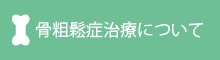 骨粗鬆症治療について